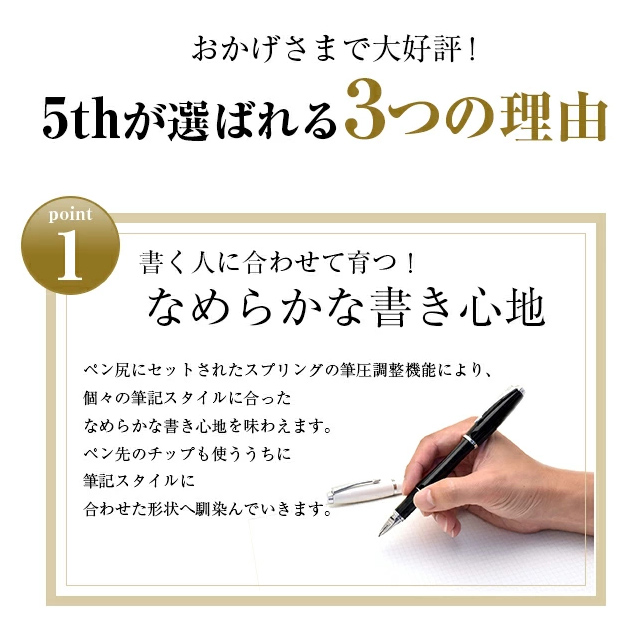 おかげさまで大好評！

5thが選ばれる3つの理由

point
1

書く人に合わせて育つ！
なめらかな書き心地

ペン尻にセットされたスプリングの筆圧調整機能により、
個々の筆記スタイルに合った
なめらかな書き心地を味わえます。
ペン先のチップも使ううちに
筆記スタイルに
合わせた形状へ馴染んでいきます。